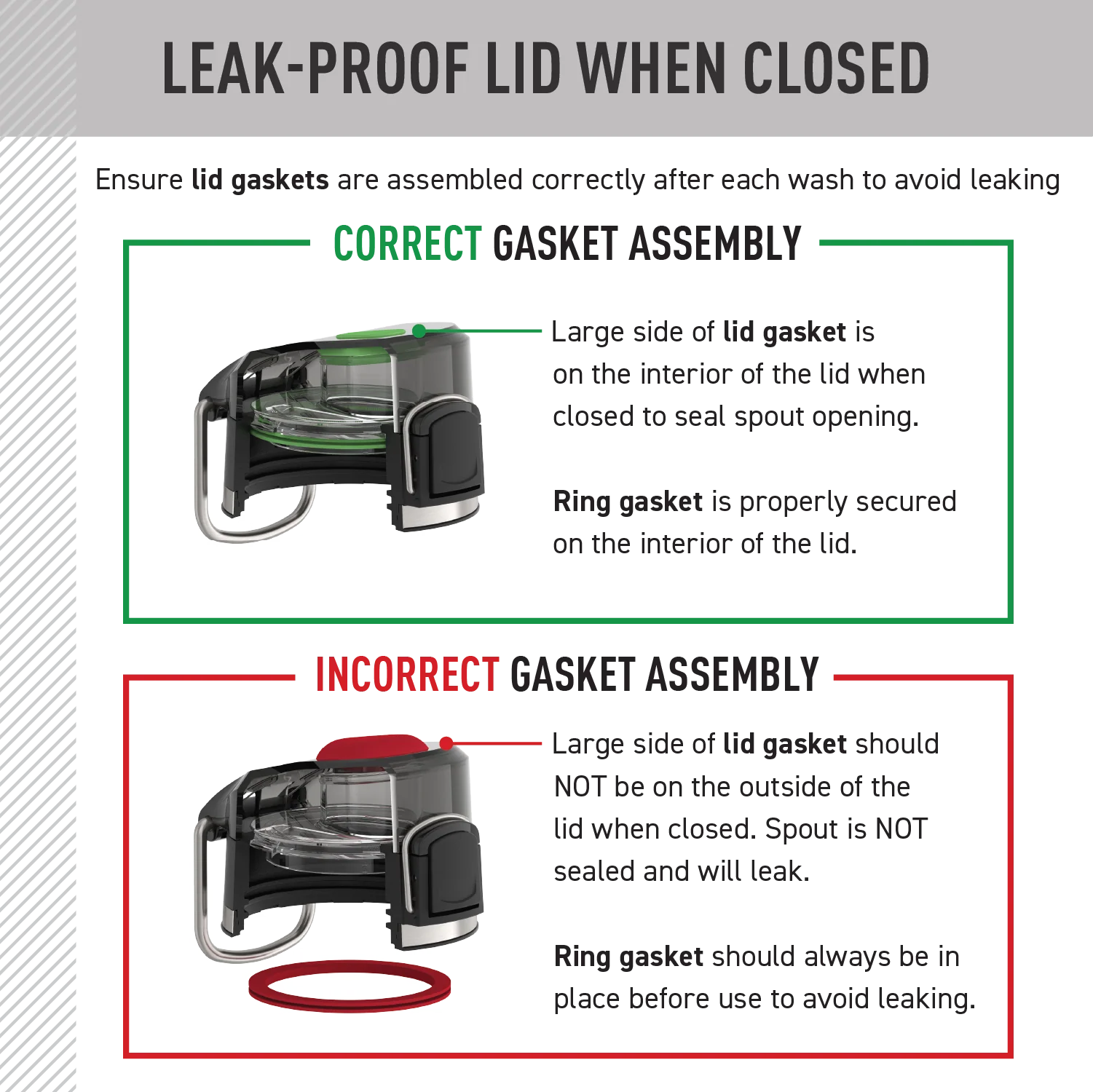 LEAK-PROOF LID WHEN CLOSED

Ensure lid gaskets are assembled correctly after each wash to avoid leaking

CORRECT GASKET ASSEMBLY

Large side of lid gasket is on the interior of the lid when closed to seal spout opening.

Ring gasket is properly secured on the interior of the lid.

INCORRECT GASKET ASSEMBLY

Large side of lid gasket should NOT be on the outside of the lid when closed. Spout is NOT sealed and will leak.

Ring gasket should always be in place before use to avoid leaking.